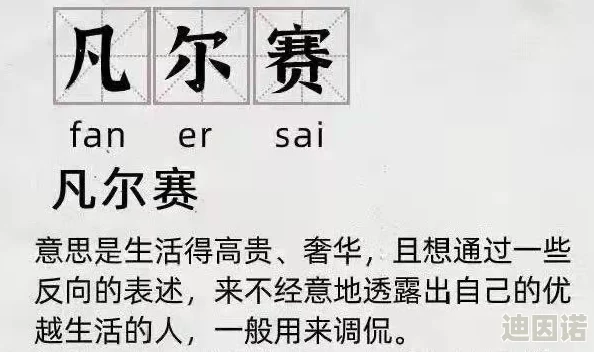 凡尔赛

fan er sai

凡尔赛

意思是生活得高贵、奢华，且想通过一些反向的表述，来不经意地透露出自己的优越生活的人，一般用来调侃。

迪因诺